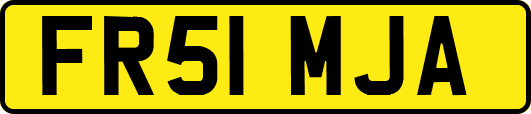 FR51 MJA